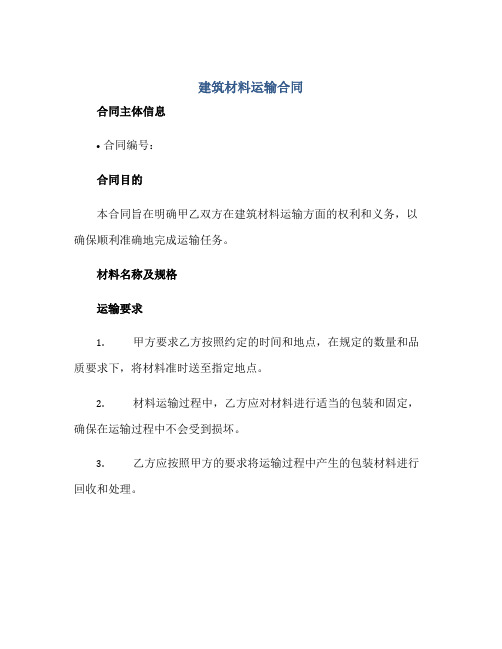 建筑材料运输合同

合同主体信息

• 合同编号：

合同目的

本合同旨在明确甲乙双方在建筑材料运输方面的权利和义务，以确保顺利准确地完成运输任务。

材料名称及规格

运输要求

1. 甲方要求乙方按照约定的时间和地点，在规定的数量和品质要求下，将材料准时送至指定地点。

2. 材料运输过程中，乙方应对材料进行适当的包装和固定，确保在运输过程中不会受到损坏。

3. 乙方应按照甲方的要求将运输过程中产生的包装材料进行回收和处理。